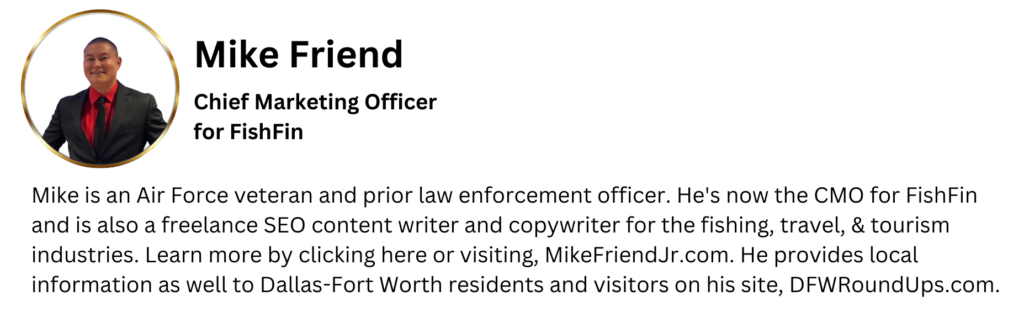 Mike Friend

Chief Marketing Officer for FishFin

Mike is an Air Force veteran and prior law enforcement officer. He's now the CMO for FishFin and is also a freelance SEO content writer and copywriter for the fishing, travel, & tourism industries. Learn more by clicking here or visiting, MikeFriendJr.com. He provides local information as well to Dallas-Fort Worth residents and visitors on his site, DFWRoundUps.com.